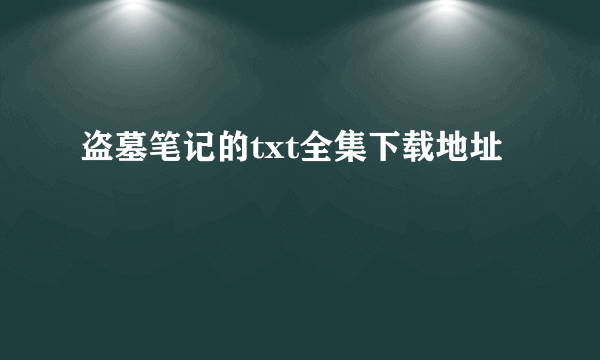 盗墓笔记的txt全集下载地址